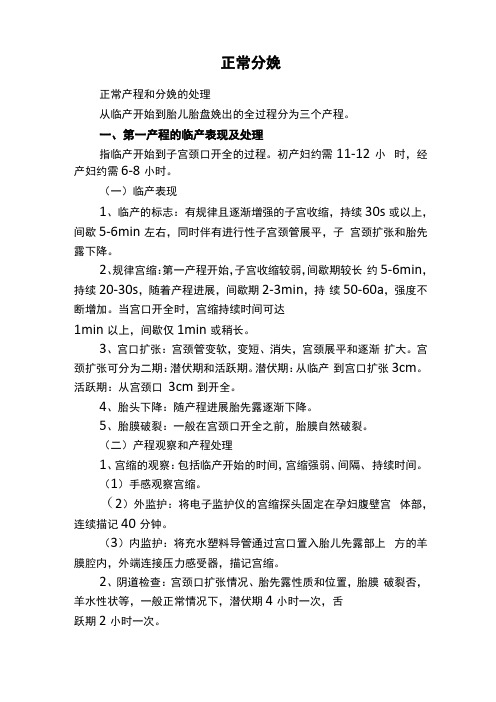 正常分娩

正常产程和分娩的处理

从临产开始到胎儿胎盘娩出的全过程分为三个产程。

一、第一产程的临产表现及处理

指临产开始到子宫颈口开全的过程。初产妇约需 11-12 小 时，经产妇约需 6-8 小时。

（一）临产表现

1、临产的标志：有规律且逐渐增强的子宫收缩，持续 30s 或以上，间歇 5-6min 左右，同时伴有进行性子宫颈管展平，子 宫颈扩张和胎先露下降。

2、规律宫缩：第一产程开始，子宫收缩较弱，间歇期较长 约 5-6min，持续 20-30s，随着产程进展，间歇期 2-3min，持 续 50-60a，强度不断增加。当宫口开全时，宫缩持续时间可达

1min 以上，间歇仅 1min 或稍长。

3、宫口扩张：宫颈管变软，变短、消失，宫颈展平和逐渐 扩大。宫颈扩张可分为二期：潜伏期和活跃期。潜伏期：从临产 到宫口扩张 3cm。活跃期：从宫颈口 3cm 到开全。

4、胎头下降：随产程进展胎先露逐渐下降。

5、胎膜破裂：一般在宫颈口开全之前，胎膜自然破裂。

（二）产程观察和产程处理

1、宫缩的观察：包括临产开始的时间，宫缩强弱、间隔、持续时间。

（1）手感观察宫缩。

（2）外监护：将电子监护仪的宫缩探头固定在孕妇腹壁宫 体部，连续描记 40 分钟。

（3）内监护：将充水塑料导管通过宫口置入胎儿先露部上 方的羊膜腔内，外端连接压力感受器，描记宫缩。

2、阴道检查：宫颈口扩张情况、胎先露性质和位置，胎膜 破裂否，羊水性状等，一般正常情况下，潜伏期 4 小时一次，舌

跃期 2 小时一次。